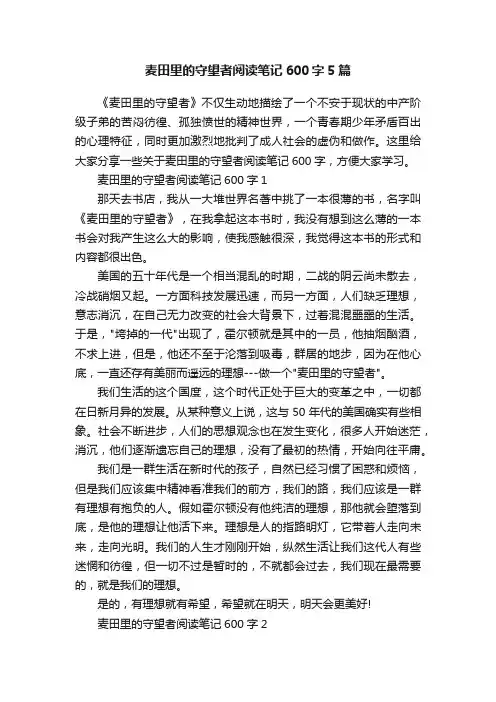 麦田里的守望者阅读笔记 600 字 5 篇

《麦田里的守望者》不仅生动地描绘了一个不安于现状的中产阶级子弟的苦闷彷徨、孤独愤世的精神世界，一个青春期少年矛盾百出的心理特征，同时更加激烈地批判了成人社会的虚伪和做作。这里给大家分享一些关于麦田里的守望者阅读笔记 600 字，方便大家学习。

麦田里的守望者阅读笔记 600 字 1

那天去书店，我从一大堆世界名著中挑了一本很薄的书，名字叫《麦田里的守望者》，在我拿起这本书时，我没有想到这么薄的一本书会对我产生这么大的影响，使我感触很深，我觉得这本书的形式和内容都很出色。

美国的五十年代是一个相当混乱的时期，二战的阴云尚未散去，冷战硝烟又起。一方面科技发展迅速，而另一方面，人们缺乏理想，意志消沉，在自己无力改变的社会大背景下，过着混混噩噩的生活。于是，"垮掉的一代"出现了，霍尔顿就是其中的一员，他抽烟酗酒，不求上进，但是，他还不至于沦落到吸毒，群居的地步，因为在他心底，一直还存有美丽而遥远的理想---做一个"麦田里的守望者"。

我们生活的这个国度，这个时代正处于巨大的变革之中，一切都在日新月异的发展。从某种意义上说，这与 50 年代的美国确实有些相象。社会不断进步，人们的思想观念也在发生变化，很多人开始迷茫，消沉，他们逐渐遗忘自己的理想，没有了最初的热情，开始向往平庸。

我们是一群生活在新时代的孩子，自然已经习惯了困惑和烦恼，但是我们应该集中精神看准我们的前方，我们的路，我们应该是一群有理想有抱负的人。假如霍尔顿没有他纯洁的理想，那他就会堕落到底，是他的理想让他活下来。理想是人的指路明灯，它带着人走向未来，走向光明。我们的人生才刚刚开始，纵然生活让我们这代人有些迷惘和彷徨，但一切不过是暂时的，不就都会过去，我们现在最需要的，就是我们的理想。

是的，有理想就有希望，希望就在明天，明天会更美好!

麦田里的守望者阅读笔记 600 字 2